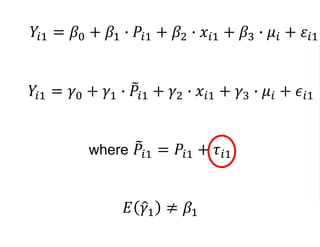 $Y_{i1} = \beta_0 + \beta_1 \cdot P_{i1} + \beta_2 \cdot x_{i1} + \beta_3 \cdot \mu_i + \varepsilon_{i1}$

$Y_{i1} = \gamma_0 + \gamma_1 \cdot \tilde{P}_{i1} + \gamma_2 \cdot x_{i1} + \gamma_3 \cdot \mu_i + \epsilon_{i1}$

where $\tilde{P}_{i1} = P_{i1} + \tau_{i1}$

$E(\hat{\gamma}_1) \neq \beta_1$